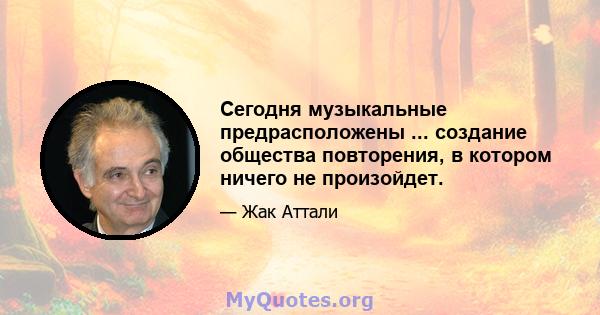 Сегодня музыкальные предрасположены ... создание общества повторения, в котором ничего не произойдет.

— Жак Аттали

MyQuotes.org